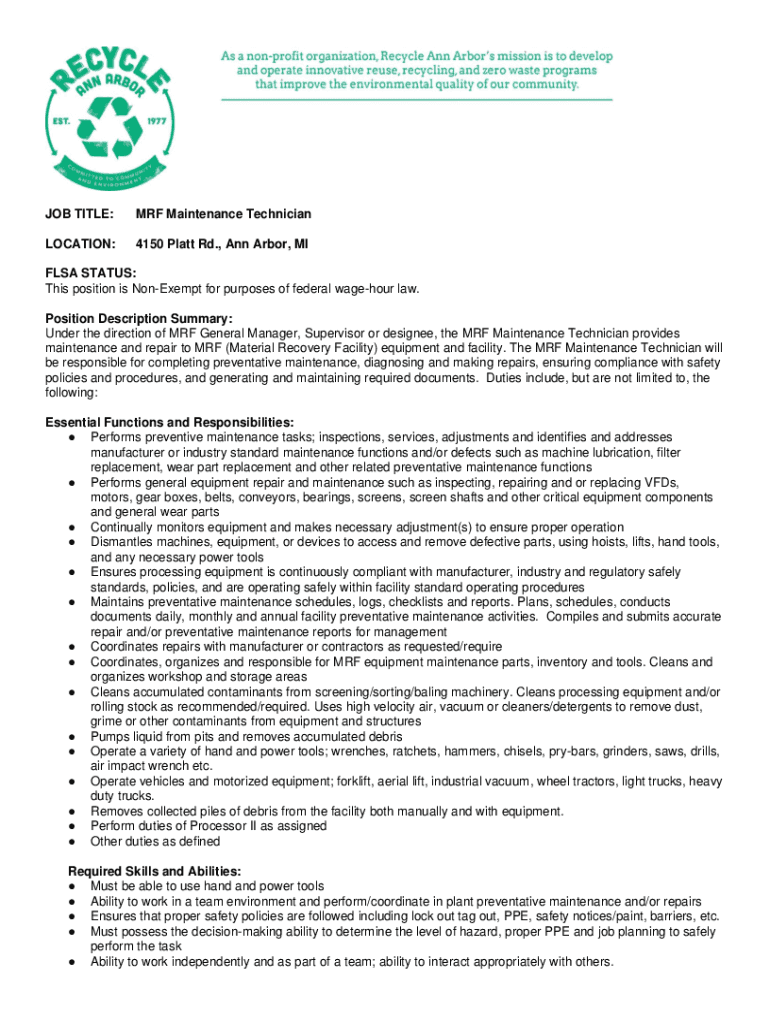 RECYCLE ANN ARBOR EST. 1977 COMMITTED TO COMMUNITY AND ENVIRONMENT

As a non-profit organization, Recycle Ann Arbor's mission is to develop and operate innovative reuse, recycling, and zero waste programs that improve the environmental quality of our community.

JOB TITLE: MRF Maintenance Technician

LOCATION: 4150 Platt Rd., Ann Arbor, MI

FLSA STATUS:
This position is Non-Exempt for purposes of federal wage-hour law.

Position Description Summary:
Under the direction of MRF General Manager, Supervisor or designee, the MRF Maintenance Technician provides maintenance and repair to MRF (Material Recovery Facility) equipment and facility. The MRF Maintenance Technician will be responsible for completing preventative maintenance, diagnosing and making repairs, ensuring compliance with safety policies and procedures, and generating and maintaining required documents. Duties include, but are not limited to, the following:

Essential Functions and Responsibilities:
● Performs preventive maintenance tasks; inspections, services, adjustments and identifies and addresses manufacturer or industry standard maintenance functions and/or defects such as machine lubrication, filter replacement, wear part replacement and other related preventative maintenance functions
● Performs general equipment repair and maintenance such as inspecting, repairing and or replacing VFDs, motors, gear boxes, belts, conveyors, bearings, screens, screen shafts and other critical equipment components and general wear parts
● Continually monitors equipment and makes necessary adjustment(s) to ensure proper operation
● Dismantles machines, equipment, or devices to access and remove defective parts, using hoists, lifts, hand tools, and any necessary power tools
● Ensures processing equipment is continuously compliant with manufacturer, industry and regulatory safely standards, policies, and are operating safely within facility standard operating procedures
● Maintains preventative maintenance schedules, logs, checklists and reports. Plans, schedules, conducts documents daily, monthly and annual facility preventative maintenance activities. Compiles and submits accurate repair and/or preventative maintenance reports for management
● Coordinates repairs with manufacturer or contractors as requested/require
● Coordinates, organizes and responsible for MRF equipment maintenance parts, inventory and tools. Cleans and organizes workshop and storage areas
● Cleans accumulated contaminants from screening/sorting/baling machinery. Cleans processing equipment and/or rolling stock as recommended/required. Uses high velocity air, vacuum or cleaners/detergents to remove dust, grime or other contaminants from equipment and structures
● Pumps liquid from pits and removes accumulated debris
● Operate a variety of hand and power tools; wrenches, ratchets, hammers, chisels, pry-bars, grinders, saws, drills, air impact wrench etc.
● Operate vehicles and motorized equipment; forklift, aerial lift, industrial vacuum, wheel tractors, light trucks, heavy duty trucks.
● Removes collected piles of debris from the facility both manually and with equipment.
● Perform duties of Processor II as assigned
● Other duties as defined

Required Skills and Abilities:
● Must be able to use hand and power tools
● Ability to work in a team environment and perform/coordinate in plant preventative maintenance and/or repairs
● Ensures that proper safety policies are followed including lock out tag out, PPE, safety notices/paint, barriers, etc.
● Must possess the decision-making ability to determine the level of hazard, proper PPE and job planning to safely perform the task
● Ability to work independently and as part of a team; ability to interact appropriately with others.